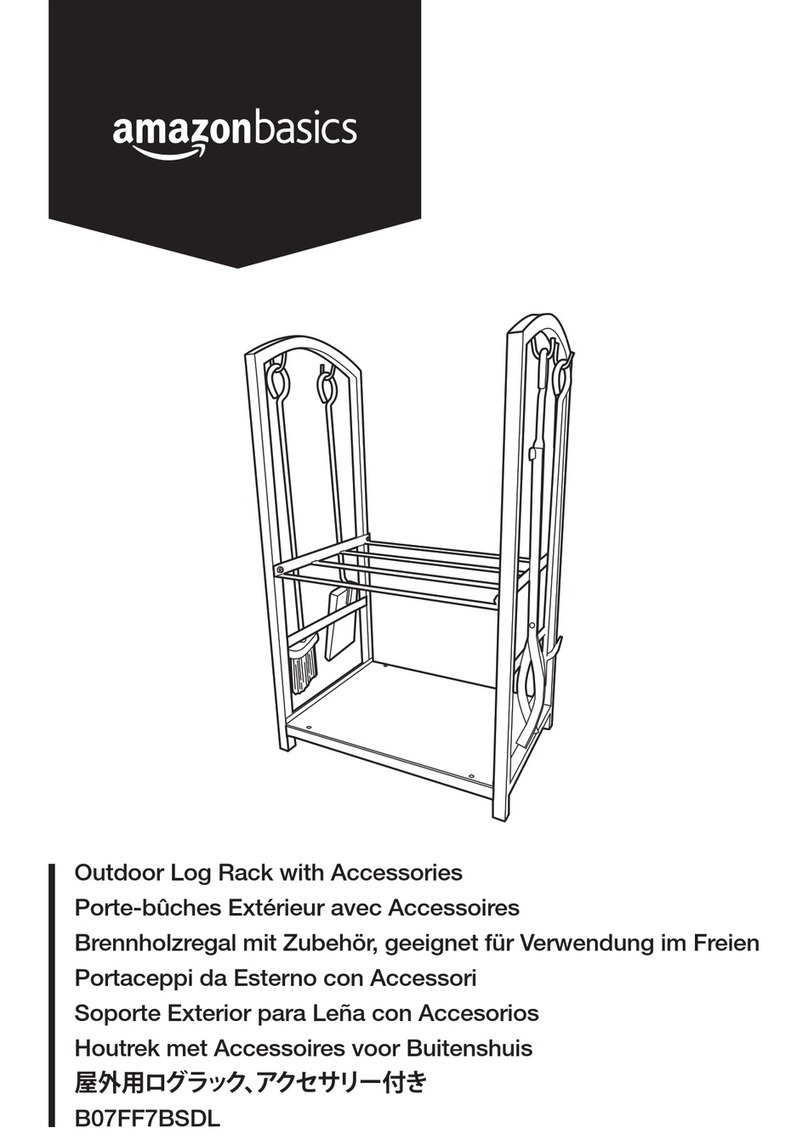 amazonbasics

Outdoor Log Rack with Accessories
Porte-bûches Extérieur avec Accessoires
Brennholzregal mit Zubehör, geeignet für Verwendung im Freien
Portaceppi da Esterno con Accessori
Soporte Exterior para Leña con Accesorios
Houtrek met Accessoires voor Buitenshuis
屋外用ログラック、アクセサリー付き
B07FF7BSDL